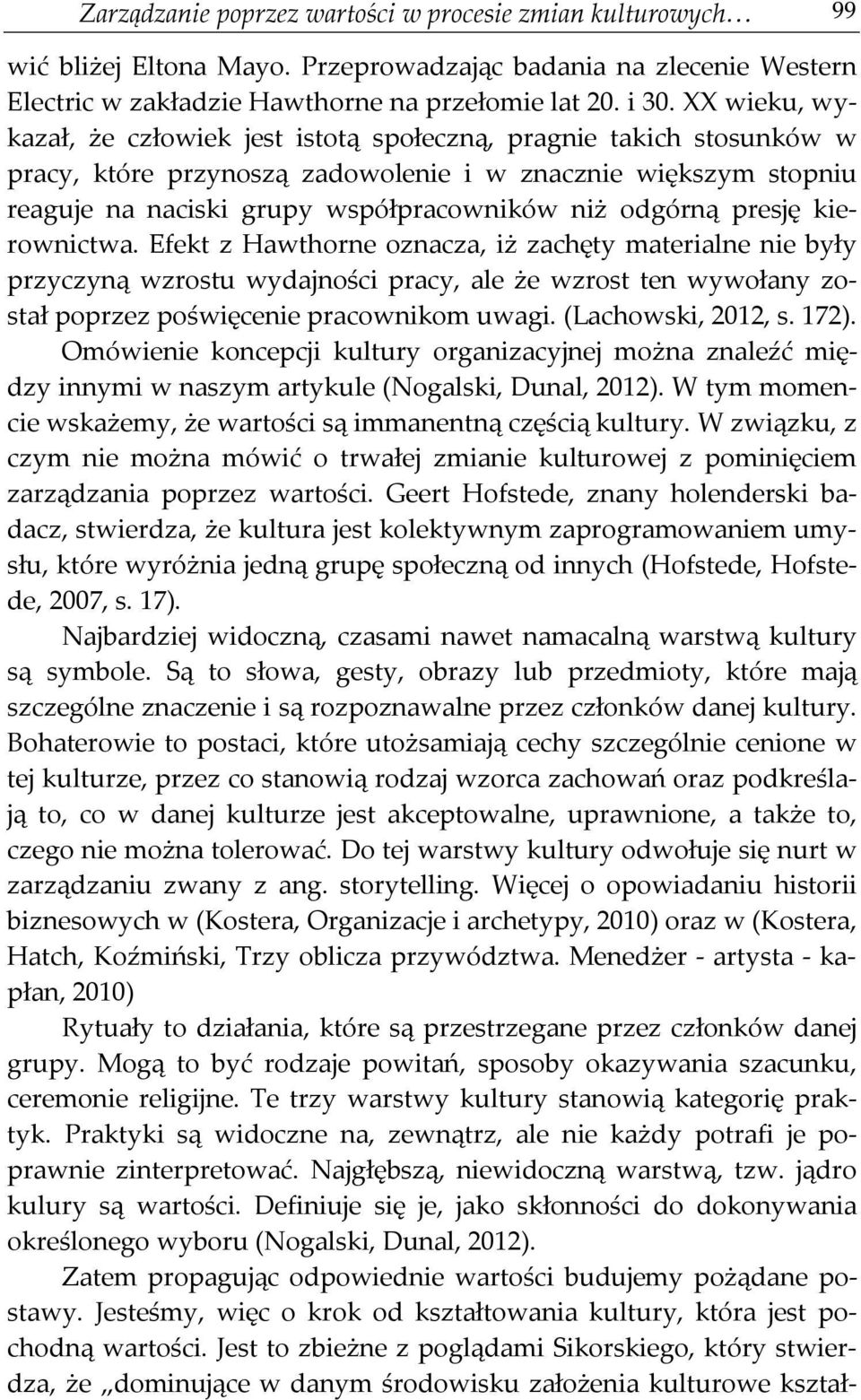 Zarządzanie poprzez wartości w procesie zmian kulturowych… 99

wić bliżej Eltona Mayo. Przeprowadzając badania na zlecenie Western Electric w zakładzie Hawthorne na przełomie lat 20. i 30. XX wieku, wykazał, że człowiek jest istotą społeczną, pragnie takich stosunków w pracy, które przynoszą zadowolenie i w znacznie większym stopniu reaguje na naciski grupy współpracowników niż odgórną presję kierownictwa. Efekt z Hawthorne oznacza, iż zachęty materialne nie były przyczyną wzrostu wydajności pracy, ale że wzrost ten wywołany został poprzez poświęcenie pracownikom uwagi. (Lachowski, 2012, s. 172). Omówienie koncepcji kultury organizacyjnej można znaleźć między innymi w naszym artykule (Nogalski, Dunal, 2012). W tym momencie wskażemy, że wartości są immanentną częścią kultury. W związku, z czym nie można mówić o trwałej zmianie kulturowej z pominięciem zarządzania poprzez wartości. Geert Hofstede, znany holenderski badacz, stwierdza, że kultura jest kolektywnym zaprogramowaniem umysłu, które wyróżnia jedną grupę społeczną od innych (Hofstede, Hofstede, 2007, s. 17).

Najbardziej widoczną, czasami nawet namacalną warstwą kultury są symbole. Są to słowa, gesty, obrazy lub przedmioty, które mają szczególne znaczenie i są rozpoznawalne przez członków danej kultury. Bohaterowie to postaci, które utożsamiają cechy szczególnie cenione w tej kulturze, przez co stanowią rodzaj wzorca zachowań oraz podkreślają to, co w danej kulturze jest akceptowalne, uprawnione, a także to, czego nie można tolerować. Do tej warstwy kultury odwołuje się nurt w zarządzaniu zwany z ang. storytelling. Więcej o opowiadaniu historii biznesowych w (Kostera, Organizacje i archetypy, 2010) oraz w (Kostera, Hatch, Koźmiński, Trzy oblicza przywództwa. Menedżer - artysta - kapłan, 2010)

Rytuały to działania, które są przestrzegane przez członków danej grupy. Mogą to być rodzaje powitań, sposoby okazywania szacunku, ceremonie religijne. Te trzy warstwy kultury stanowią kategorię praktyk. Praktyki są widoczne na, zewnątrz, ale nie każdy potrafi je poprawnie zinterpretować. Najgłębszą, niewidoczną warstwą, tzw. jądro kulury są wartości. Definiuje się je, jako skłonności do dokonywania określonego wyboru (Nogalski, Dunal, 2012).

Zatem propagując odpowiednie wartości budujemy pożądane postawy. Jesteśmy, więc o krok od kształtowania kultury, która jest pochodną wartości. Jest to zbieżne z poglądami Sikorskiego, który stwierdza, że „dominujące w danym środowisku założenia kulturowe kształ-